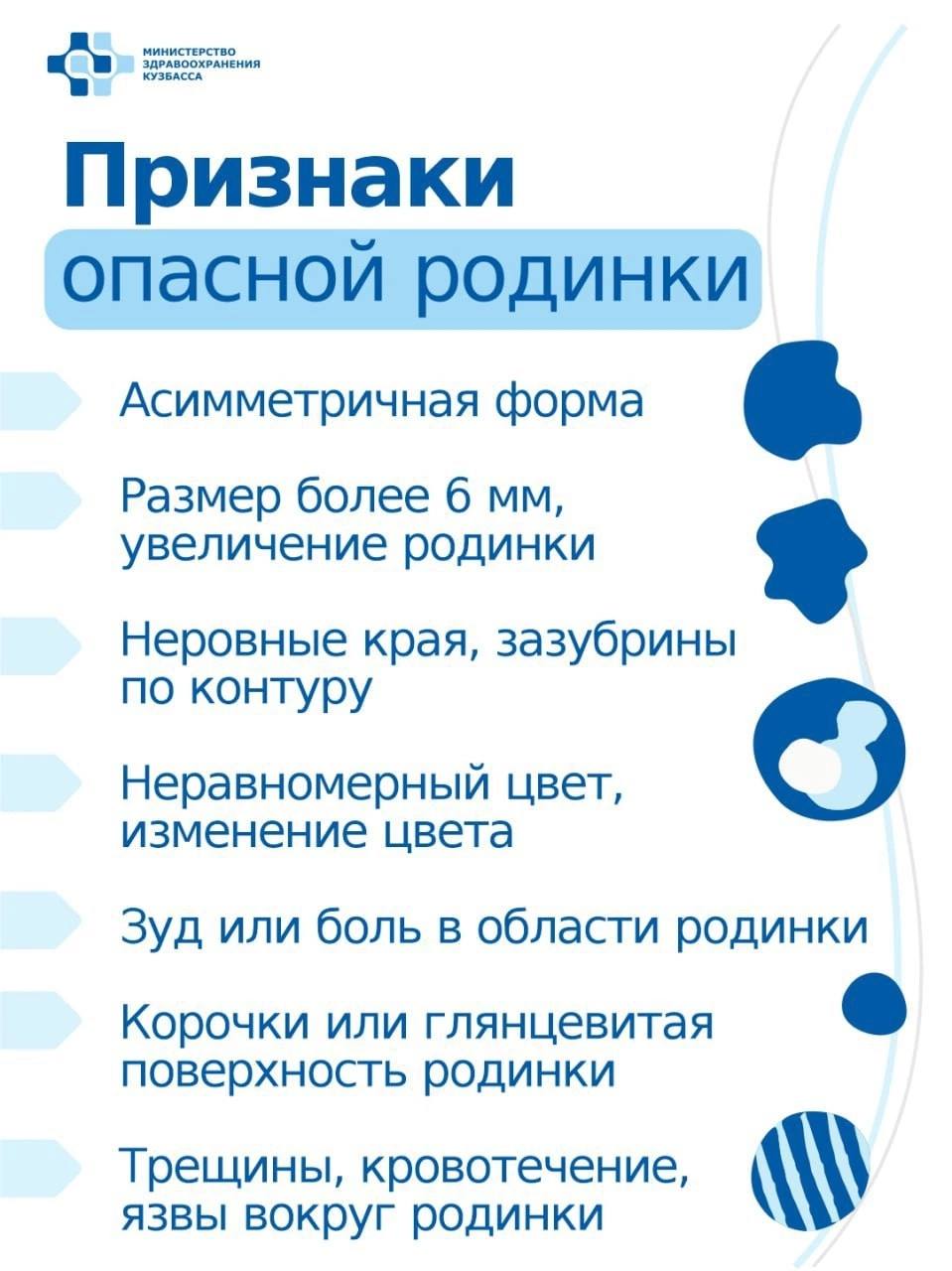 МИНИСТЕРСТВО ЗДРАВООХРАНЕНИЯ КУЗБАССА

Признаки опасной родинки

Асимметричная форма

Размер более 6 мм, увеличение родинки

Неровные края, зазубрины по контуру

Неравномерный цвет, изменение цвета

Зуд или боль в области родинки

Корочки или глянцевитая поверхность родинки

Трещины, кровотечение, язвы вокруг родинки